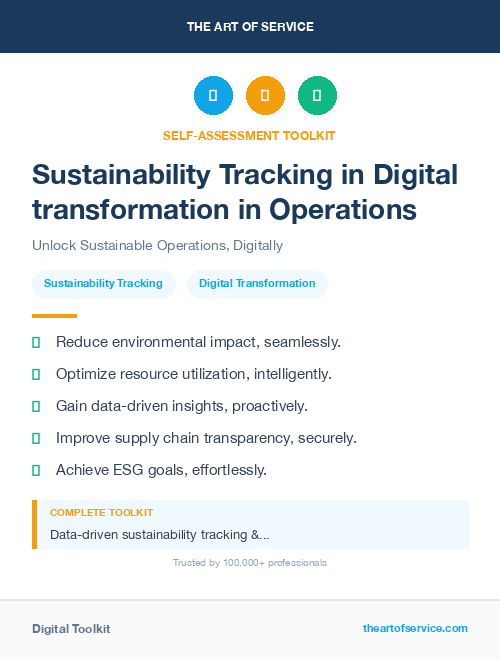 THE ART OF SERVICE

SELF-ASSESSMENT TOOLKIT

Sustainability Tracking in Digital transformation in Operations

Unlock Sustainable Operations, Digitally

Sustainability Tracking

Digital Transformation

Reduce environmental impact, seamlessly.

Optimize resource utilization, intelligently.

Gain data-driven insights, proactively.

Improve supply chain transparency, securely.

Achieve ESG goals, effortlessly.

COMPLETE TOOLKIT

Data-driven sustainability tracking &...

Trusted by 100,000+ professionals

Digital Toolkit

theartofservice.com